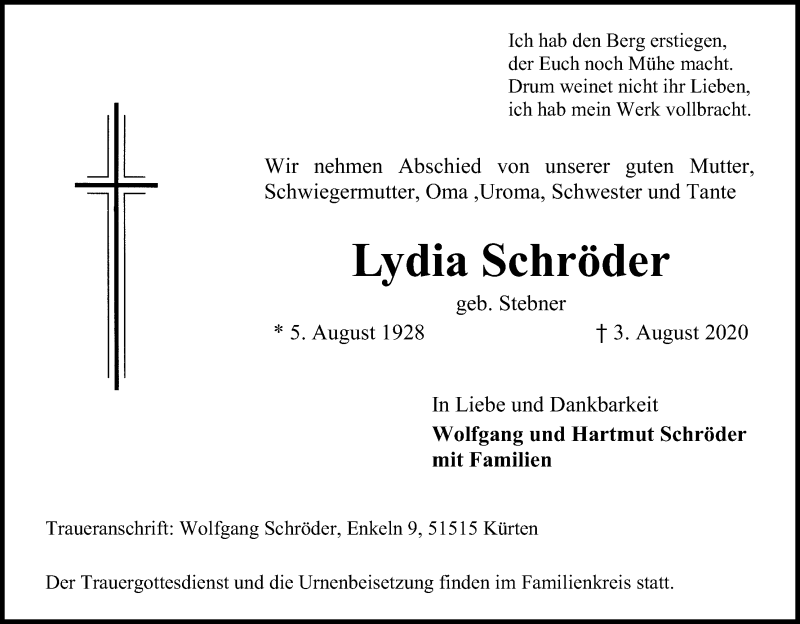 Ich hab den Berg erstiegen,
der Euch noch Mühe macht.
Drum weinet nicht ihr Lieben,
ich hab mein Werk vollbracht.

Wir nehmen Abschied von unserer guten Mutter, Schwiegermutter, Oma ,Uroma, Schwester und Tante

Lydia Schröder

geb. Stebner

* 5. August 1928 † 3. August 2020

In Liebe und Dankbarkeit
Wolfgang und Hartmut Schröder
mit Familien

Traueranschrift: Wolfgang Schröder, Enkeln 9, 51515 Kürten

Der Trauergottesdienst und die Urnenbeisetzung finden im Familienkreis statt.